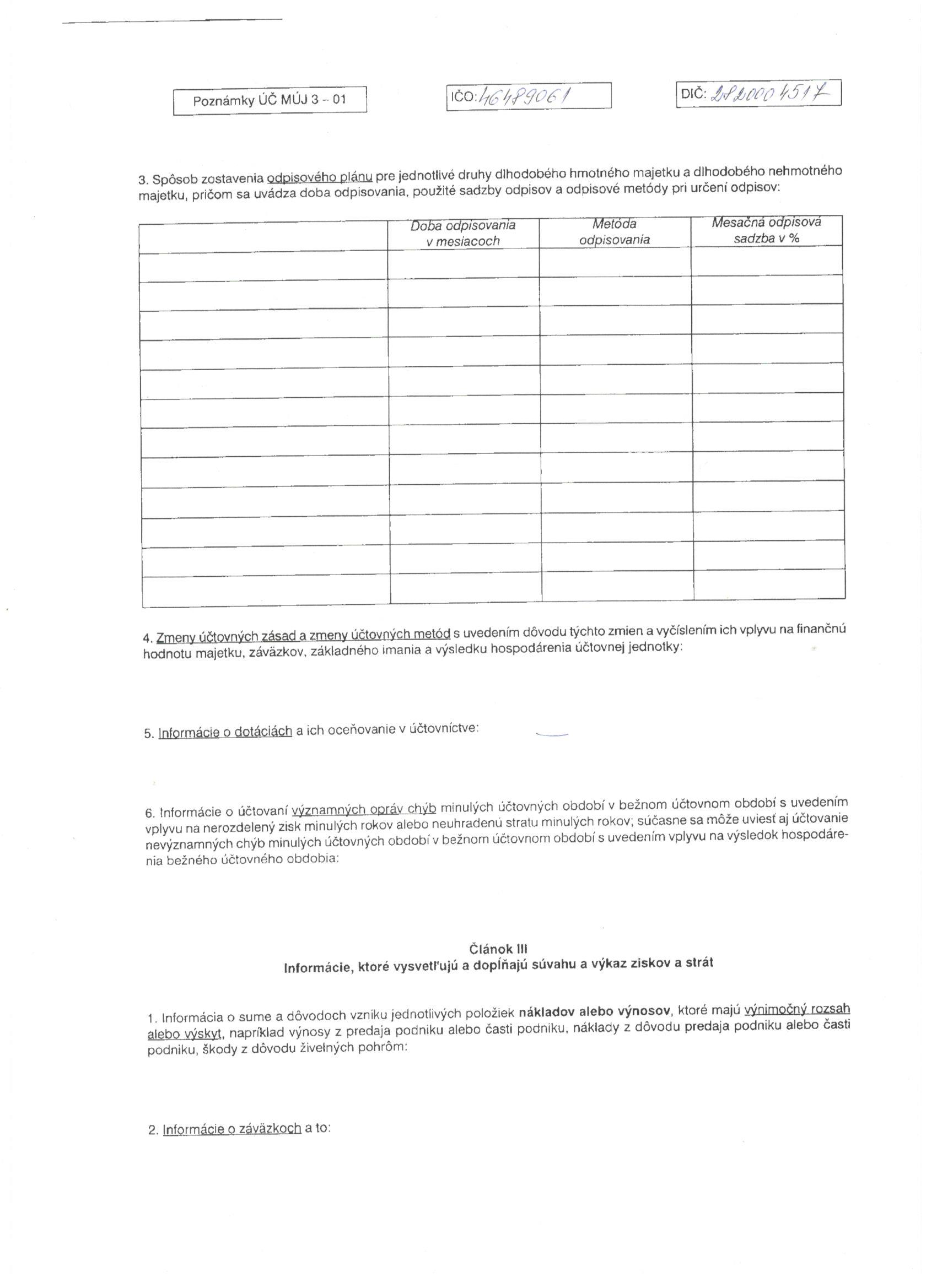 Poznámky ÚČ MÚJ 3 – 01

IČO: 46489061

DIČ: 2820004517

3. Spôsob zostavenia odpisového plánu pre jednotlivé druhy dlhodobého hmotného majetku a dlhodobého nehmotného majetku, pričom sa uvádza doba odpisovania, použité sadzby odpisov a odpisové metódy pri určení odpisov:

| | Doba odpisovania v mesiacoch | Metóda odpisovania | Mesačná odpisová sadzba v % |
|---|---|---|---|
| | | | |
| | | | |
| | | | |
| | | | |
| | | | |
| | | | |
| | | | |
| | | | |
| | | | |
| | | | |
| | | | |
| | | | |

4. Zmeny účtovných zásad a zmeny účtovných metód s uvedením dôvodu týchto zmien a vyčíslením ich vplyvu na finančnú hodnotu majetku, záväzkov, základného imania a výsledku hospodárenia účtovnej jednotky:

5. Informácie o dotáciách a ich oceňovanie v účtovníctve:

6. Informácie o účtovaní významných opráv chýb minulých účtovných období v bežnom účtovnom období s uvedením vplyvu na nerozdelený zisk minulých rokov alebo neuhradenú stratu minulých rokov; súčasne sa môže uviesť aj účtovanie nevýznamných chýb minulých účtovných období v bežnom účtovnom období s uvedením vplyvu na výsledok hospodárenia bežného účtovného obdobia:

Článok III
Informácie, ktoré vysvetľujú a dopĺňajú súvahu a výkaz ziskov a strát

1. Informácia o sume a dôvodoch vzniku jednotlivých položiek nákladov alebo výnosov, ktoré majú výnimočný rozsah alebo výskyt, napríklad výnosy z predaja podniku alebo časti podniku, náklady z dôvodu predaja podniku alebo časti podniku, škody z dôvodu živelných pohrôm:

2. Informácie o záväzkoch a to: